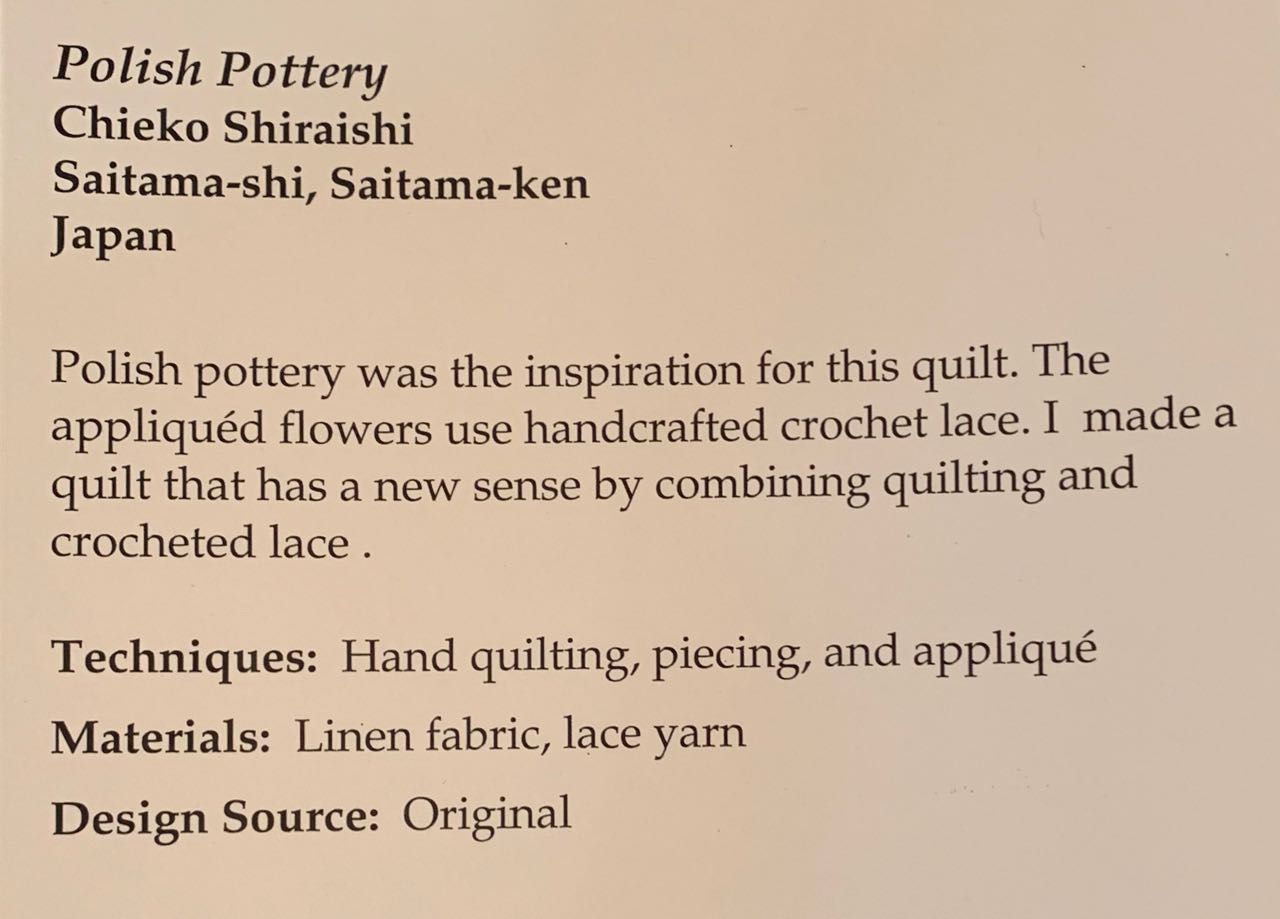 Polish Pottery
Chieko Shiraishi
Saitama-shi, Saitama-ken
Japan

Polish pottery was the inspiration for this quilt. The appliquéd flowers use handcrafted crochet lace. I made a quilt that has a new sense by combining quilting and crocheted lace .

Techniques: Hand quilting, piecing, and appliqué

Materials: Linen fabric, lace yarn

Design Source: Original